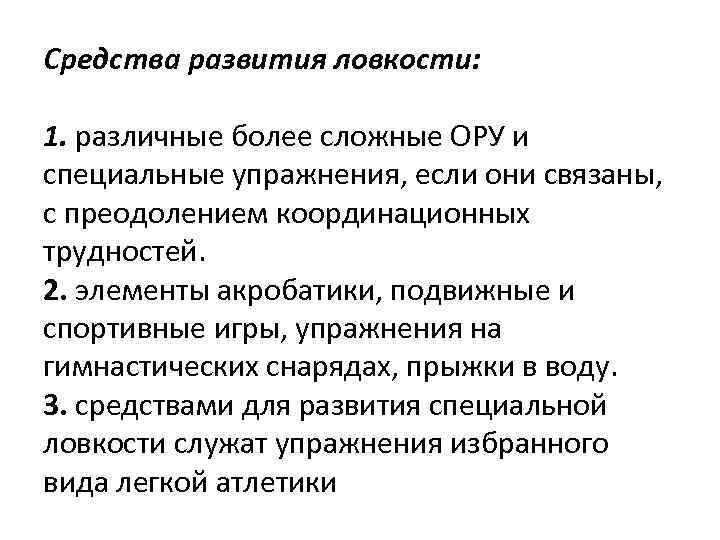 Средства развития ловкости:

1. различные более сложные ОРУ и специальные упражнения, если они связаны, с преодолением координационных трудностей.
2. элементы акробатики, подвижные и спортивные игры, упражнения на гимнастических снарядах, прыжки в воду.
3. средствами для развития специальной ловкости служат упражнения избранного вида легкой атлетики